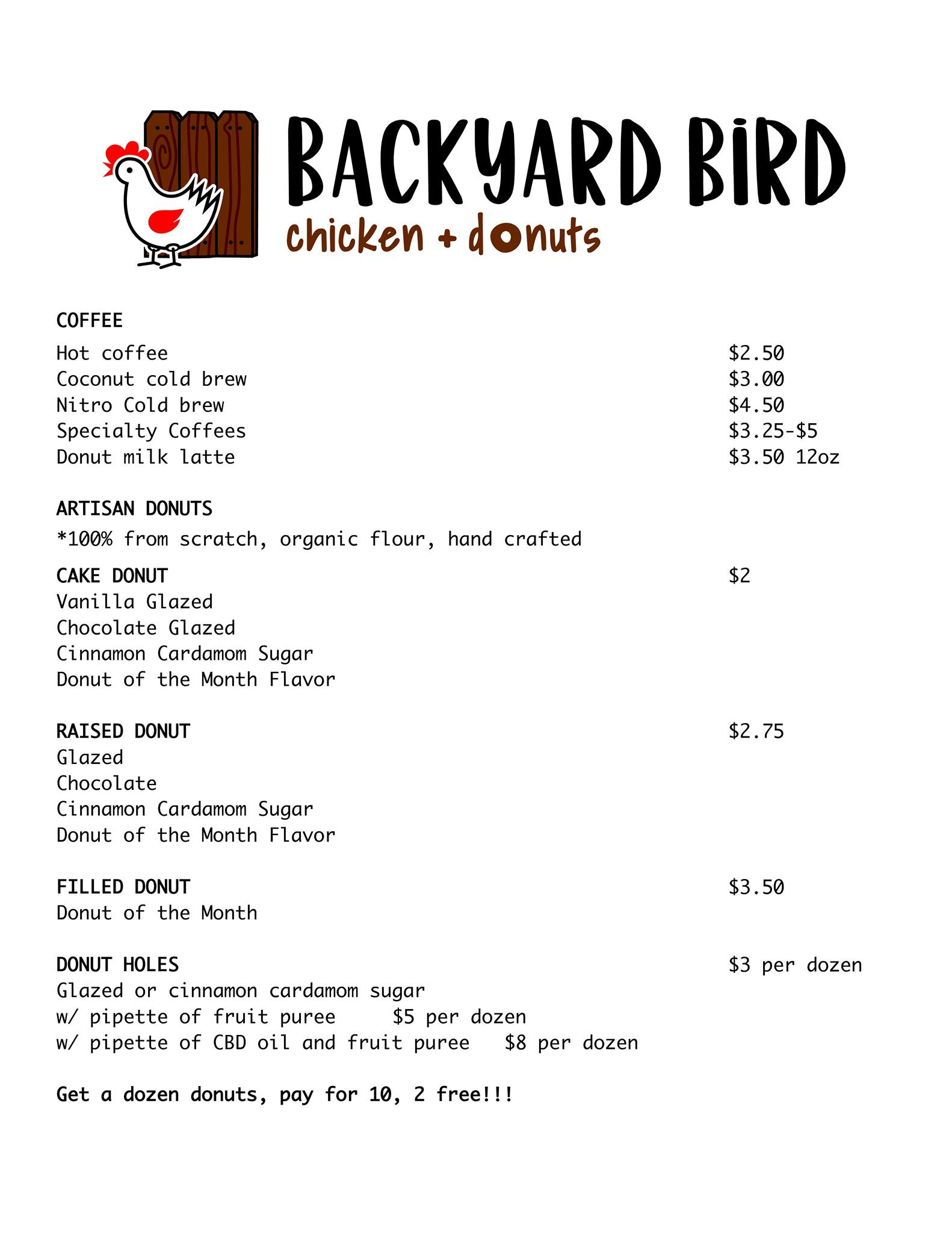 BACKYARD BIRD
chicken + donuts

COFFEE
Hot coffee $2.50
Coconut cold brew $3.00
Nitro Cold brew $4.50
Specialty Coffees $3.25-$5
Donut milk latte $3.50 12oz

ARTISAN DONUTS
*100% from scratch, organic flour, hand crafted

CAKE DONUT $2
Vanilla Glazed
Chocolate Glazed
Cinnamon Cardamom Sugar
Donut of the Month Flavor

RAISED DONUT $2.75
Glazed
Chocolate
Cinnamon Cardamom Sugar
Donut of the Month Flavor

FILLED DONUT $3.50
Donut of the Month

DONUT HOLES $3 per dozen
Glazed or cinnamon cardamom sugar
w/ pipette of fruit puree $5 per dozen
w/ pipette of CBD oil and fruit puree $8 per dozen

Get a dozen donuts, pay for 10, 2 free!!!